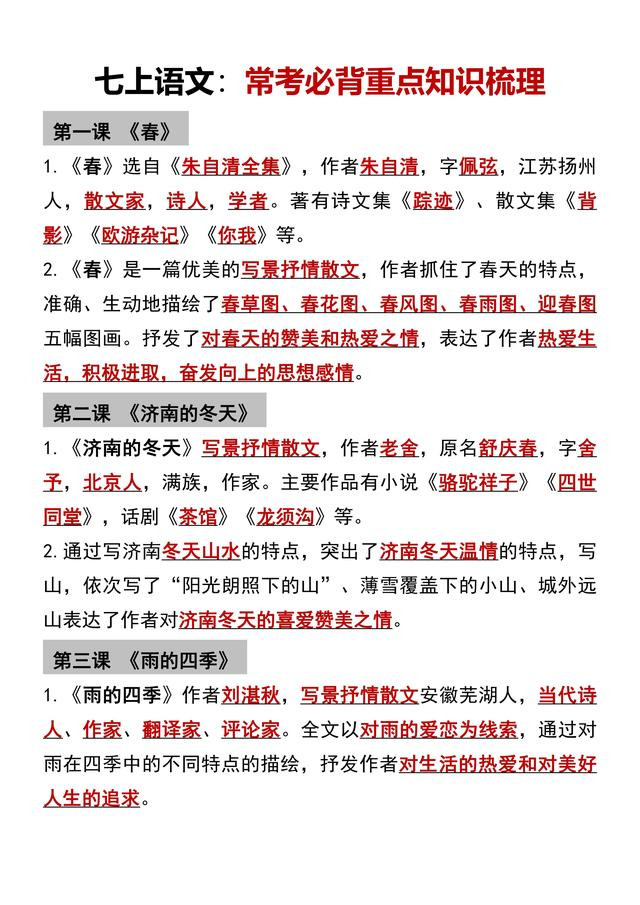 七上语文：常考必背重点知识梳理

第一课 《春》

1.《春》选自《朱自清全集》，作者朱自清，字佩弦，江苏扬州人，散文家，诗人，学者。著有诗文集《踪迹》、散文集《背影》《欧游杂记》《你我》等。

2.《春》是一篇优美的写景抒情散文，作者抓住了春天的特点，准确、生动地描绘了春草图、春花图、春风图、春雨图、迎春图五幅图画。抒发了对春天的赞美和热爱之情，表达了作者热爱生活，积极进取，奋发向上的思想感情。

第二课 《济南的冬天》

1.《济南的冬天》写景抒情散文，作者老舍，原名舒庆春，字舍予，北京人，满族，作家。主要作品有小说《骆驼祥子》《四世同堂》，话剧《茶馆》《龙须沟》等。

2.通过写济南冬天山水的特点，突出了济南冬天温情的特点，写山，依次写了“阳光朗照下的山”、薄雪覆盖下的小山、城外远山表达了作者对济南冬天的喜爱赞美之情。

第三课 《雨的四季》

1.《雨的四季》作者刘湛秋，写景抒情散文安徽芜湖人，当代诗人、作家、翻译家、评论家。全文以对雨的爱恋为线索，通过对雨在四季中的不同特点的描绘，抒发作者对生活的热爱和对美好人生的追求。